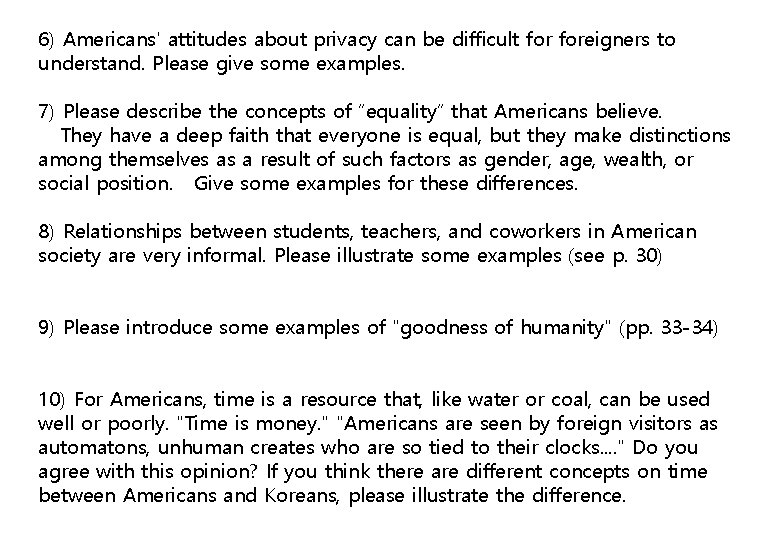 6) Americans' attitudes about privacy can be difficult for foreigners to understand. Please give some examples.

7) Please describe the concepts of "equality" that Americans believe.
They have a deep faith that everyone is equal, but they make distinctions among themselves as a result of such factors as gender, age, wealth, or social position. Give some examples for these differences.

8) Relationships between students, teachers, and coworkers in American society are very informal. Please illustrate some examples (see p. 30)

9) Please introduce some examples of "goodness of humanity" (pp. 33-34)

10) For Americans, time is a resource that, like water or coal, can be used well or poorly. "Time is money." "Americans are seen by foreign visitors as automatons, unhuman creates who are so tied to their clocks...." Do you agree with this opinion? If you think there are different concepts on time between Americans and Koreans, please illustrate the difference.